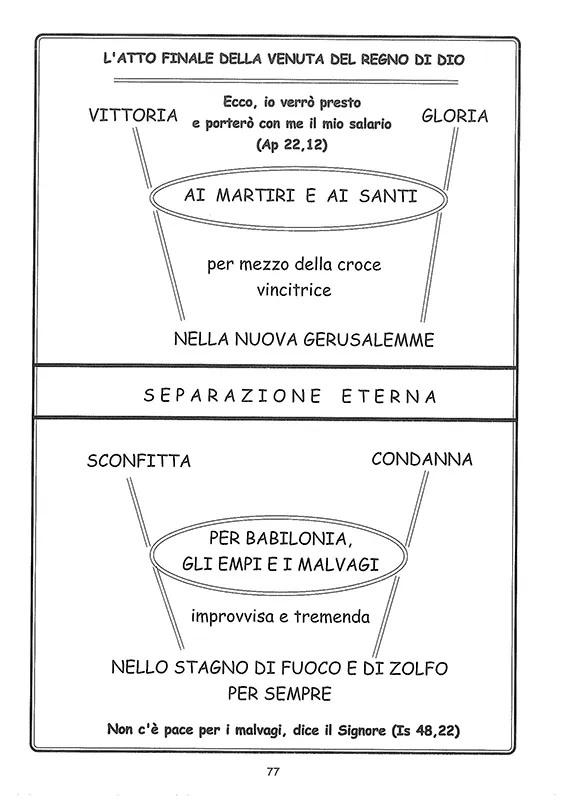 L'ATTO FINALE DELLA VENUTA DEL REGNO DI DIO

VITTORIA

Ecco, io verrò presto e porterò con me il mio salario (Ap 22,12)

GLORIA

AI MARTIRI E AI SANTI

per mezzo della croce vincitrice

NELLA NUOVA GERUSALEMME

SEPARAZIONE ETERNA

SCONFITTA

CONDANNA

PER BABILONIA, GLI EMPI E I MALVAGI

improvvisa e tremenda

NELLO STAGNO DI FUOCO E DI ZOLFO PER SEMPRE

Non c'è pace per i malvagi, dice il Signore (Is 48,22)

77